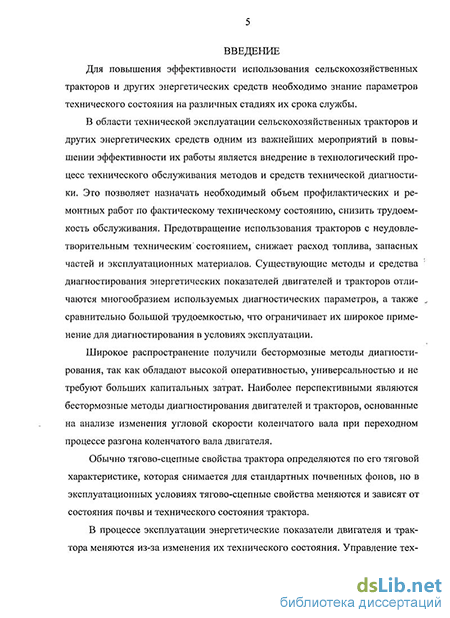 5

ВВЕДЕНИЕ

Для повышения эффективности использования сельскохозяйственных тракторов и других энергетических средств необходимо знание параметров технического состояния на различных стадиях их срока службы.

В области технической эксплуатации сельскохозяйственных тракторов и других энергетических средств одним из важнейших мероприятий в повышении эффективности их работы является внедрение в технологический процесс технического обслуживания методов и средств технической диагностики. Это позволяет назначать необходимый объем профилактических и ремонтных работ по фактическому техническому состоянию, снизить трудоемкость обслуживания. Предотвращение использования тракторов с неудовлетворительным техническим состоянием, снижает расход топлива, запасных частей и эксплуатационных материалов. Существующие методы и средства диагностирования энергетических показателей двигателей и тракторов отличаются многообразием используемых диагностических параметров, а также сравнительно большой трудоемкостью, что ограничивает их широкое применение для диагностирования в условиях эксплуатации.

Широкое распространение получили бестормозные методы диагностирования, так как обладают высокой оперативностью, универсальностью и не требуют больших капитальных затрат. Наиболее перспективными являются бестормозные методы диагностирования двигателей и тракторов, основанные на анализе изменения угловой скорости коленчатого вала при переходном процессе разгона коленчатого вала двигателя.

Обычно тягово-сцепные свойства трактора определяются по его тяговой характеристике, которая снимается для стандартных почвенных фонов, но в эксплуатационных условиях тягово-сцепные свойства меняются и зависят от состояния почвы и технического состояния трактора.

В процессе эксплуатации энергетические показатели двигателя и трактора меняются из-за изменения их технического состояния. Управление тех-

dsLib.net
библиотека диссертаций